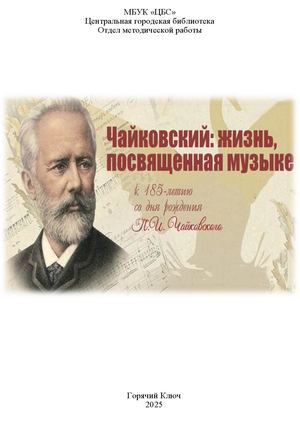 МБУК «ЦБС»
Центральная городская библиотека
Отдел методической работы

Чайковский: жизнь, посвященная музыке

к 185-летию
со дня рождения
П.И. Чайковского

Горячий Ключ
2025